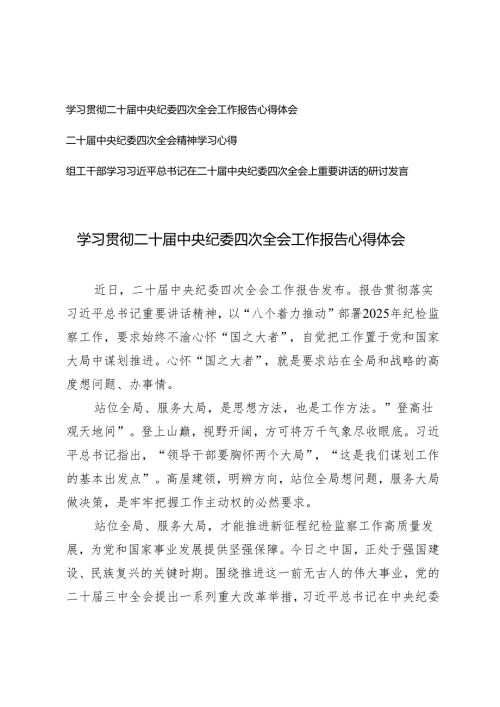 学习贯彻二十届中央纪委四次全会工作报告心得体会

二十届中央纪委四次全会精神学习心得

组工干部学习习近平总书记在二十届中央纪委四次全会上重要讲话的研讨发言

学习贯彻二十届中央纪委四次全会工作报告心得体会

近日，二十届中央纪委四次全会工作报告发布。报告贯彻落实习近平总书记重要讲话精神，以“八个着力推动”部署2025年纪检监察工作，要求始终不渝心怀“国之大者”，自觉把工作置于党和国家大局中谋划推进。心怀“国之大者”，就是要求站在全局和战略的高度想问题、办事情。

站位全局、服务大局，是思想方法，也是工作方法。”登高壮观天地间”。登上山巅，视野开阔，方可将万千气象尽收眼底。习近平总书记指出，“领导干部要胸怀两个大局”，“这是我们谋划工作的基本出发点”。高屋建瓴，明辨方向，站位全局想问题，服务大局做决策，是牢牢把握工作主动权的必然要求。

站位全局、服务大局，才能推进新征程纪检监察工作高质量发展，为党和国家事业发展提供坚强保障。今日之中国，正处于强国建设、民族复兴的关键时期。围绕推进这一前无古人的伟大事业，党的二十届三中全会提出一系列重大改革举措，习近平总书记在中央纪委